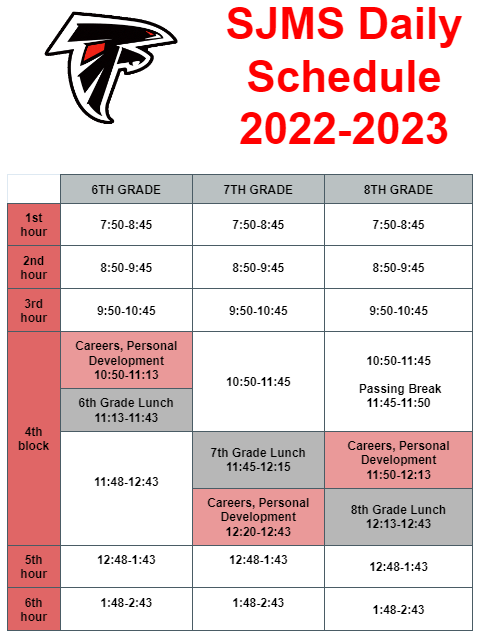 SJMS Daily Schedule 2022-2023

| | 6TH GRADE | 7TH GRADE | 8TH GRADE |
|---|---|---|---|
| 1st hour | 7:50-8:45 | 7:50-8:45 | 7:50-8:45 |
| 2nd hour | 8:50-9:45 | 8:50-9:45 | 8:50-9:45 |
| 3rd hour | 9:50-10:45 | 9:50-10:45 | 9:50-10:45 |
| 4th block | Careers, Personal Development 10:50-11:13 | 10:50-11:45 | 10:50-11:45 Passing Break 11:45-11:50 |
| | 6th Grade Lunch 11:13-11:43 | | |
| | 11:48-12:43 | 7th Grade Lunch 11:45-12:15 | Careers, Personal Development 11:50-12:13 |
| | | Careers, Personal Development 12:20-12:43 | 8th Grade Lunch 12:13-12:43 |
| 5th hour | 12:48-1:43 | 12:48-1:43 | 12:48-1:43 |
| 6th hour | 1:48-2:43 | 1:48-2:43 | 1:48-2:43 |